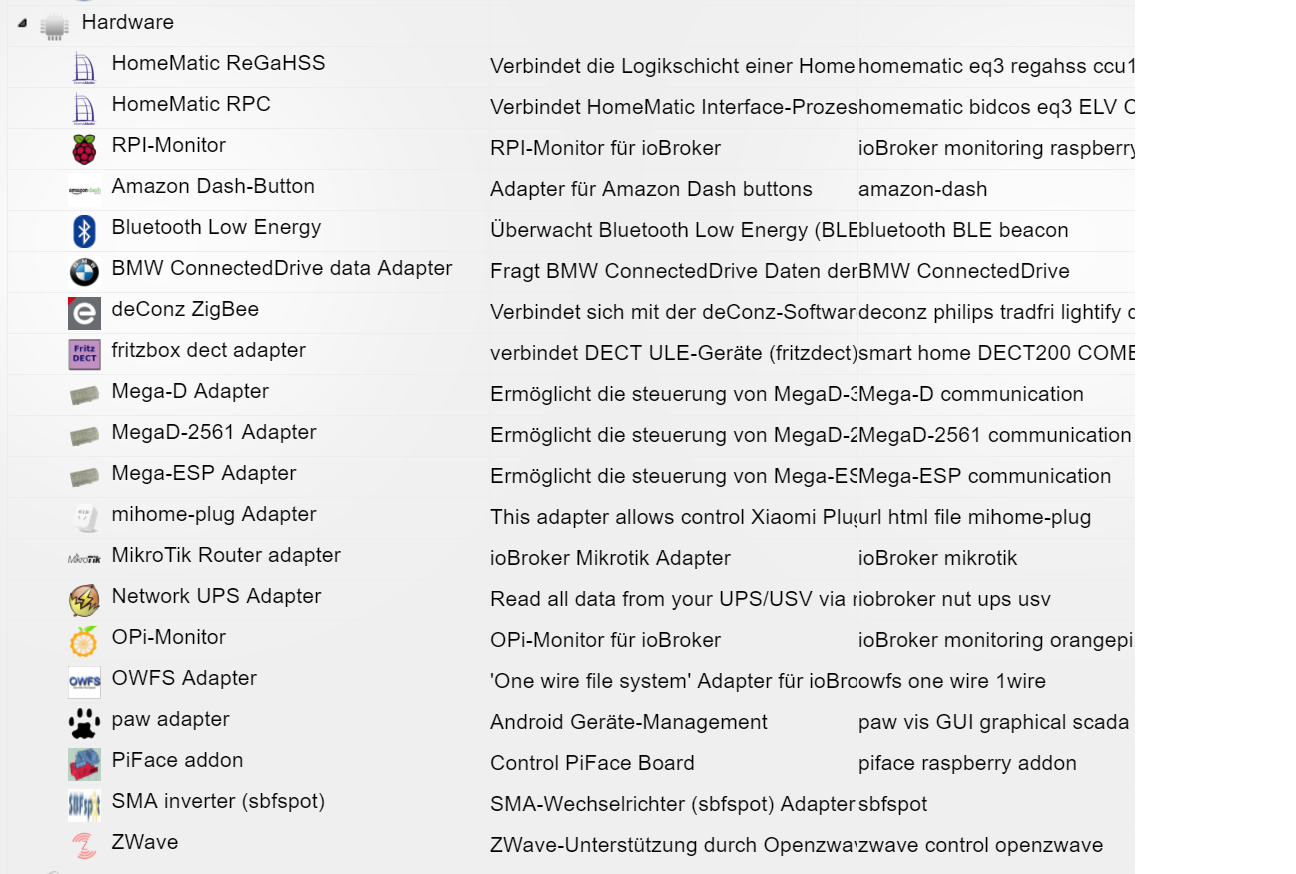 Hardware

| | | |
|---|---|---|
| HomeMatic ReGaHSS | Verbindet die Logikschicht einer Home | homematic eq3 regahss ccu1 |
| HomeMatic RPC | Verbindet HomeMatic Interface-Prozes | homematic bidcos eq3 ELV C |
| RPI-Monitor | RPI-Monitor für ioBroker | ioBroker monitoring raspberry |
| Amazon Dash-Button | Adapter für Amazon Dash buttons | amazon-dash |
| Bluetooth Low Energy | Überwacht Bluetooth Low Energy (BLE | bluetooth BLE beacon |
| BMW ConnectedDrive data Adapter | Fragt BMW ConnectedDrive Daten der | BMW ConnectedDrive |
| deConz ZigBee | Verbindet sich mit der deConz-Softwar | deconz philips tradfri lightify c |
| fritzbox dect adapter | verbindet DECT ULE-Geräte (fritzdect) | smart home DECT200 COMB |
| Mega-D Adapter | Ermöglicht die steuerung von MegaD-3 | Mega-D communication |
| MegaD-2561 Adapter | Ermöglicht die steuerung von MegaD-2 | MegaD-2561 communication |
| Mega-ESP Adapter | Ermöglicht die steuerung von Mega-ES | Mega-ESP communication |
| mihome-plug Adapter | This adapter allows control Xiaomi Plu | url html file mihome-plug |
| MikroTik Router adapter | ioBroker Mikrotik Adapter | ioBroker mikrotik |
| Network UPS Adapter | Read all data from your UPS/USV via | iobroker nut ups usv |
| OPi-Monitor | OPi-Monitor für ioBroker | ioBroker monitoring orangepi |
| OWFS Adapter | 'One wire file system' Adapter für ioBr | owfs one wire 1wire |
| paw adapter | Android Geräte-Management | paw vis GUI graphical scada |
| PiFace addon | Control PiFace Board | piface raspberry addon |
| SMA inverter (sbfspot) | SMA-Wechselrichter (sbfspot) Adapter | sbfspot |
| ZWave | ZWave-Unterstützung durch Openzwa | zwave control openzwave |